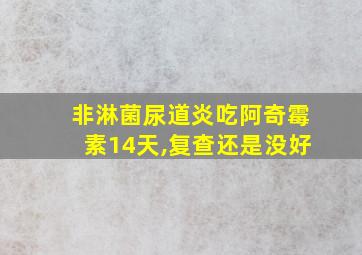 非淋菌尿道炎吃阿奇霉素14天,复查还是没好